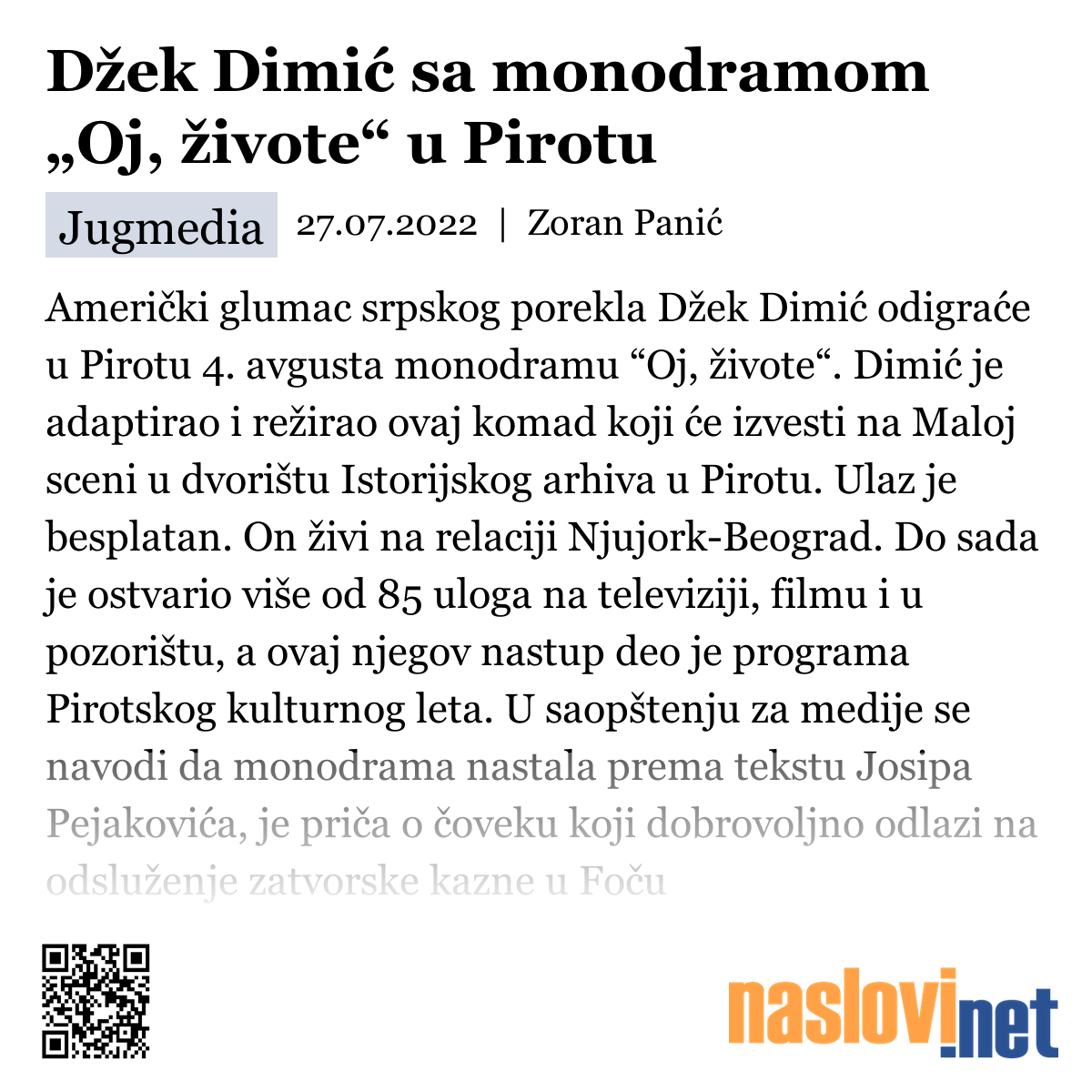 Džek Dimić sa monodramom „Oj, živote“ u Pirotu

Jugmedia 27.07.2022 | Zoran Panić

Američki glumac srpskog porekla Džek Dimić odigraće u Pirotu 4. avgusta monodramu “Oj, živote“. Dimić je adaptirao i režirao ovaj komad koji će izvesti na Maloj sceni u dvorištu Istorijskog arhiva u Pirotu. Ulaz je besplatan. On živi na relaciji Njujork-Beograd. Do sada je ostvario više od 85 uloga na televiziji, filmu i u pozorištu, a ovaj njegov nastup deo je programa Pirotskog kulturnog leta. U saopštenju za medije se navodi da monodrama nastala prema tekstu Josipa Pejakovića, je priča o čoveku koji dobrovoljno odlazi na odsluženje zatvorske kazne u Foču

naslovi.net